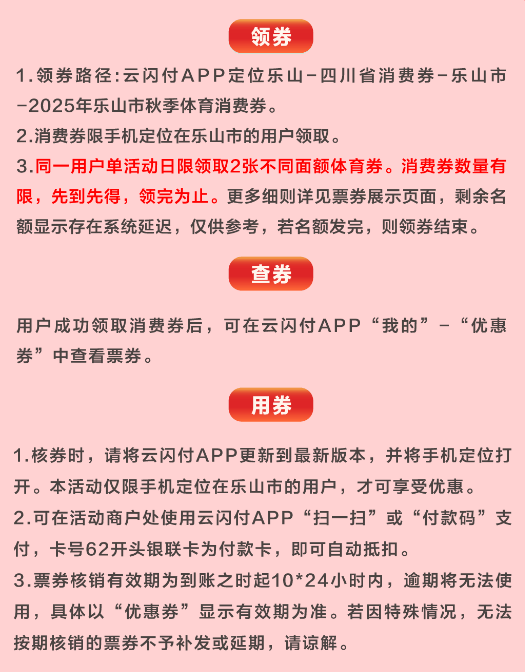 领券

1.领券路径:云闪付APP定位乐山-四川省消费券-乐山市-2025年乐山市秋季体育消费券。

2.消费券限手机定位在乐山市的用户领取。

3.同一用户单活动日限领取2张不同面额体育券。消费券数量有限，先到先得，领完为止。更多细则详见票券展示页面，剩余名额显示存在系统延迟，仅供参考，若名额发完，则领券结束。

查券

用户成功领取消费券后，可在云闪付APP“我的”-“优惠券”中查看票券。

用券

1.核券时，请将云闪付APP更新到最新版本，并将手机定位打开。本活动仅限手机定位在乐山市的用户，才可享受优惠。

2.可在活动商户处使用云闪付APP“扫一扫”或“付款码”支付，卡号62开头银联卡为付款卡，即可自动抵扣。

3.票券核销有效期为到账之时起10*24小时内，逾期将无法使用，具体以“优惠券”显示有效期为准。若因特殊情况，无法按期核销的票券不予补发或延期，请谅解。